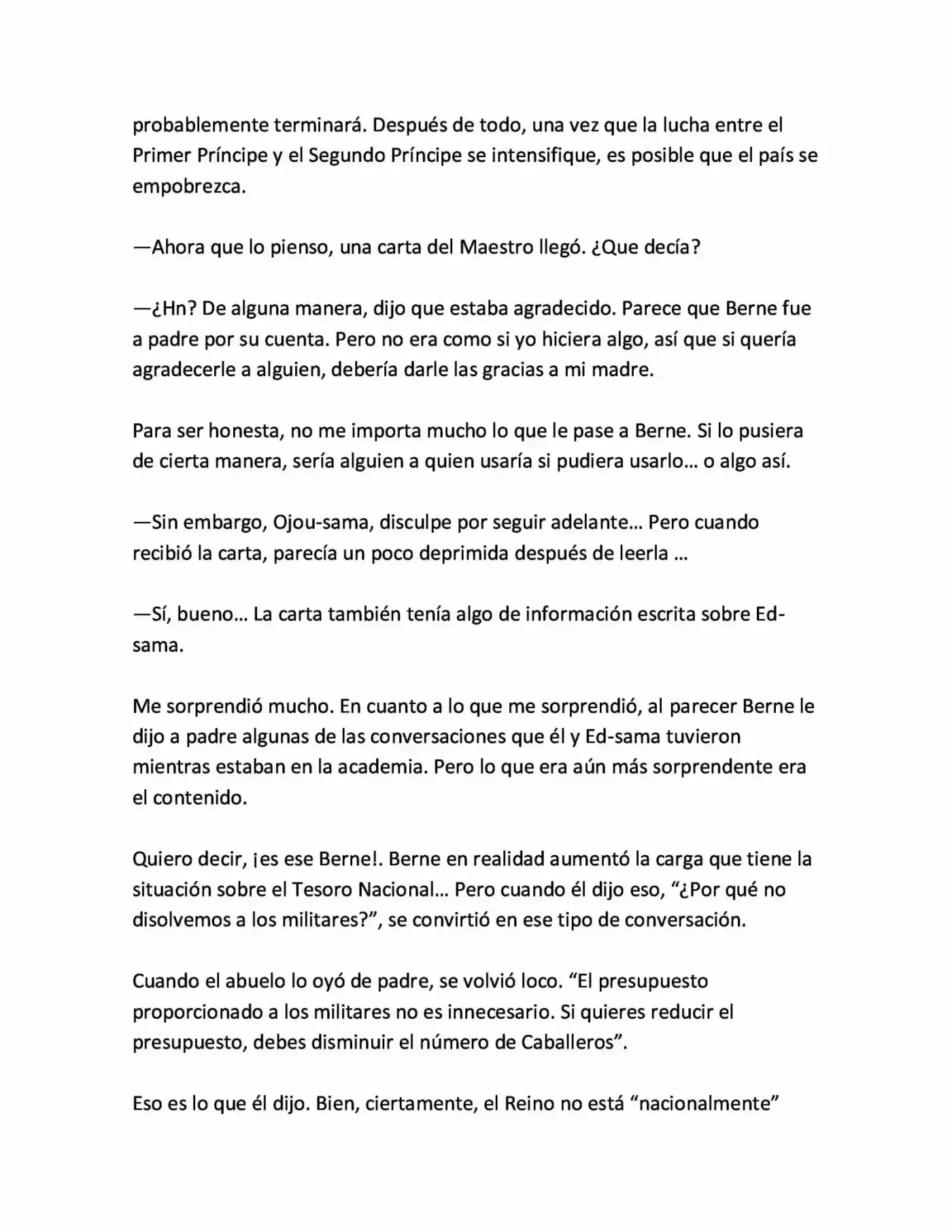 probablemente terminará. Después de todo, una vez que la lucha entre el Primer Príncipe y el Segundo Príncipe se intensifique, es posible que el país se empobrezca.

—Ahora que lo pienso, una carta del Maestro llegó. ¿Que decía?

—¿Hn? De alguna manera, dijo que estaba agradecido. Parece que Berne fue a padre por su cuenta. Pero no era como si yo hiciera algo, así que si quería agradecerle a alguien, debería darle las gracias a mi madre.

Para ser honesta, no me importa mucho lo que le pase a Berne. Si lo pusiera de cierta manera, sería alguien a quien usaría si pudiera usarlo… o algo así.

—Sin embargo, Ojou-sama, disculpe por seguir adelante… Pero cuando recibió la carta, parecía un poco deprimida después de leerla …

—Sí, bueno… La carta también tenía algo de información escrita sobre Ed-sama.

Me sorprendió mucho. En cuanto a lo que me sorprendió, al parecer Berne le dijo a padre algunas de las conversaciones que él y Ed-sama tuvieron mientras estaban en la academia. Pero lo que era aún más sorprendente era el contenido.

Quiero decir, ¡es ese Berne!. Berne en realidad aumentó la carga que tiene la situación sobre el Tesoro Nacional… Pero cuando él dijo eso, “¿Por qué no disolvemos a los militares?”, se convirtió en ese tipo de conversación.

Cuando el abuelo lo oyó de padre, se volvió loco. “El presupuesto proporcionado a los militares no es innecesario. Si quieres reducir el presupuesto, debes disminuir el número de Caballeros”.

Eso es lo que él dijo. Bien, ciertamente, el Reino no está “nacionalmente”